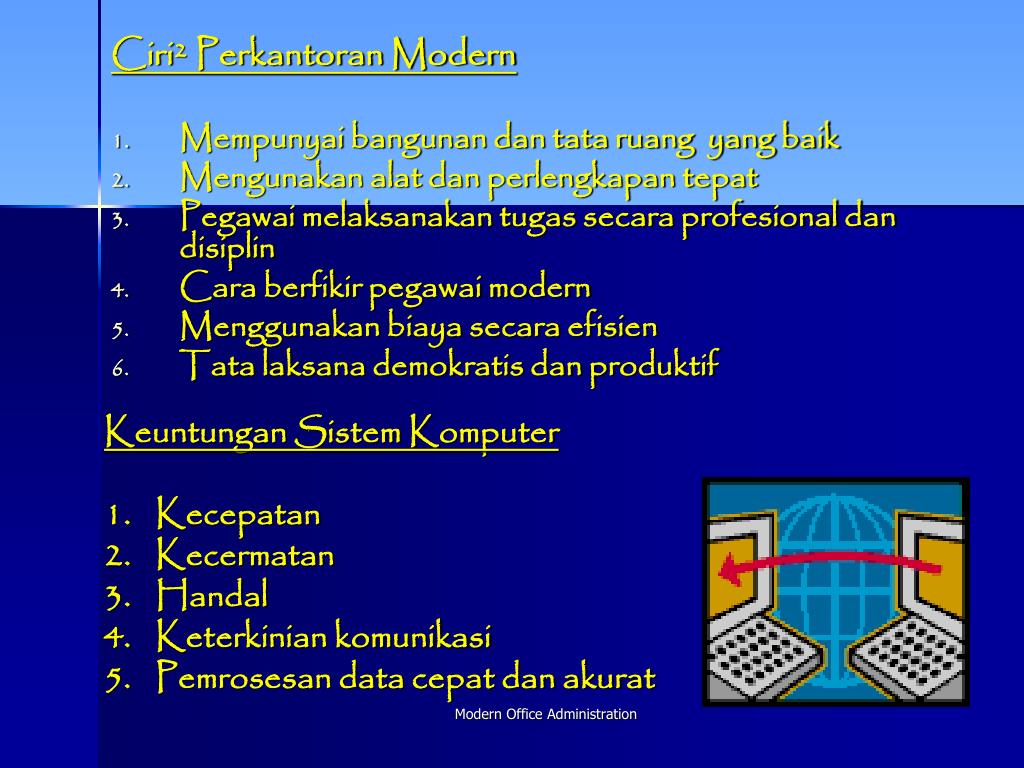 Ciri² Perkantoran Modern

1. Mempunyai bangunan dan tata ruang yang baik
2. Mengunakan alat dan perlengkapan tepat
3. Pegawai melaksanakan tugas secara profesional dan disiplin
4. Cara berfikir pegawai modern
5. Menggunakan biaya secara efisien
6. Tata laksana demokratis dan produktif

Keuntungan Sistem Komputer

1. Kecepatan
2. Kecermatan
3. Handal
4. Keterkinian komunikasi
5. Pemrosesan data cepat dan akurat

Modern Office Administration